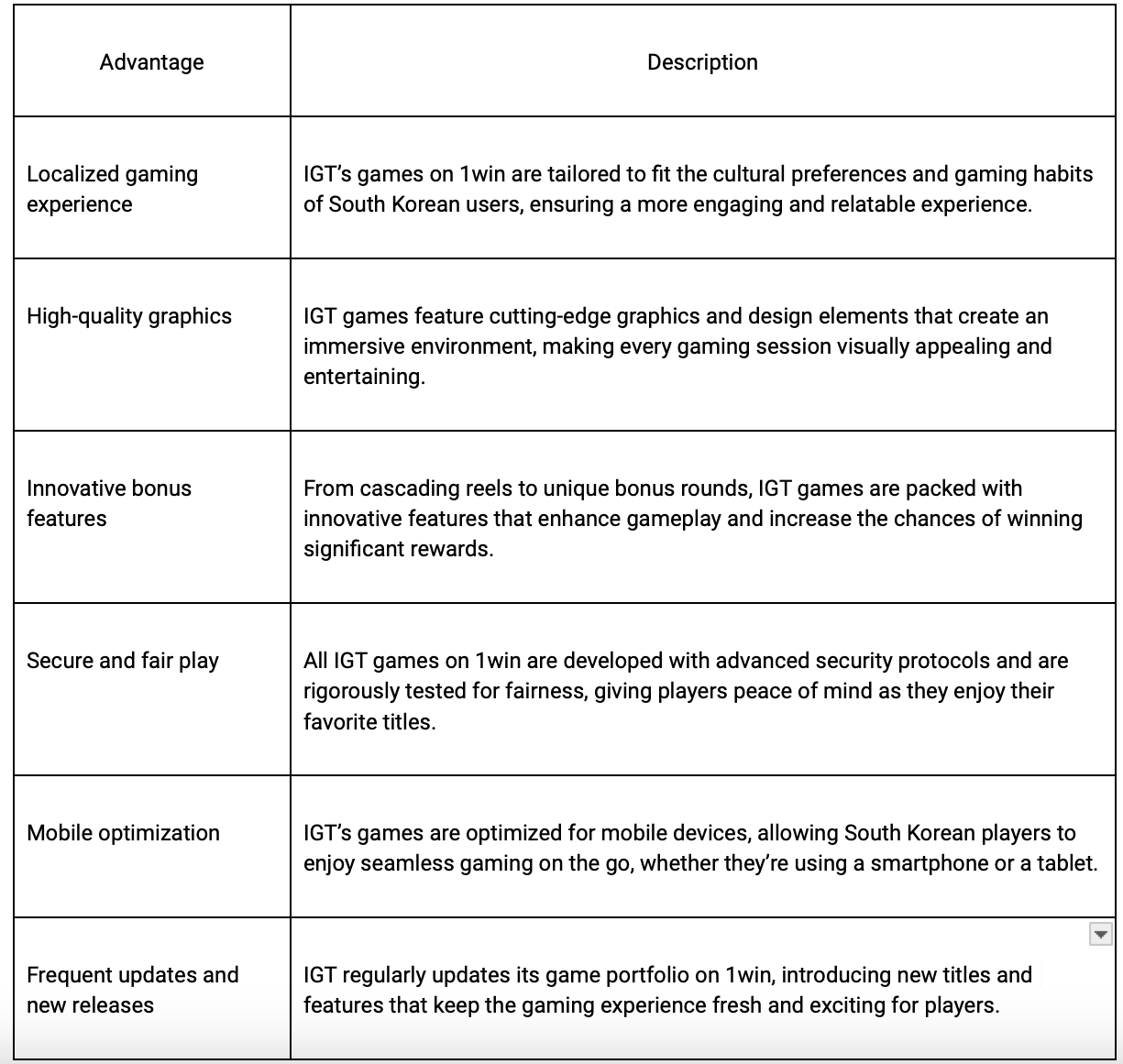 | Advantage | Description |
|---|---|
| Localized gaming experience | IGT’s games on 1win are tailored to fit the cultural preferences and gaming habits of South Korean users, ensuring a more engaging and relatable experience. |
| High-quality graphics | IGT games feature cutting-edge graphics and design elements that create an immersive environment, making every gaming session visually appealing and entertaining. |
| Innovative bonus features | From cascading reels to unique bonus rounds, IGT games are packed with innovative features that enhance gameplay and increase the chances of winning significant rewards. |
| Secure and fair play | All IGT games on 1win are developed with advanced security protocols and are rigorously tested for fairness, giving players peace of mind as they enjoy their favorite titles. |
| Mobile optimization | IGT’s games are optimized for mobile devices, allowing South Korean players to enjoy seamless gaming on the go, whether they’re using a smartphone or a tablet. |
| Frequent updates and new releases | IGT regularly updates its game portfolio on 1win, introducing new titles and features that keep the gaming experience fresh and exciting for players. |